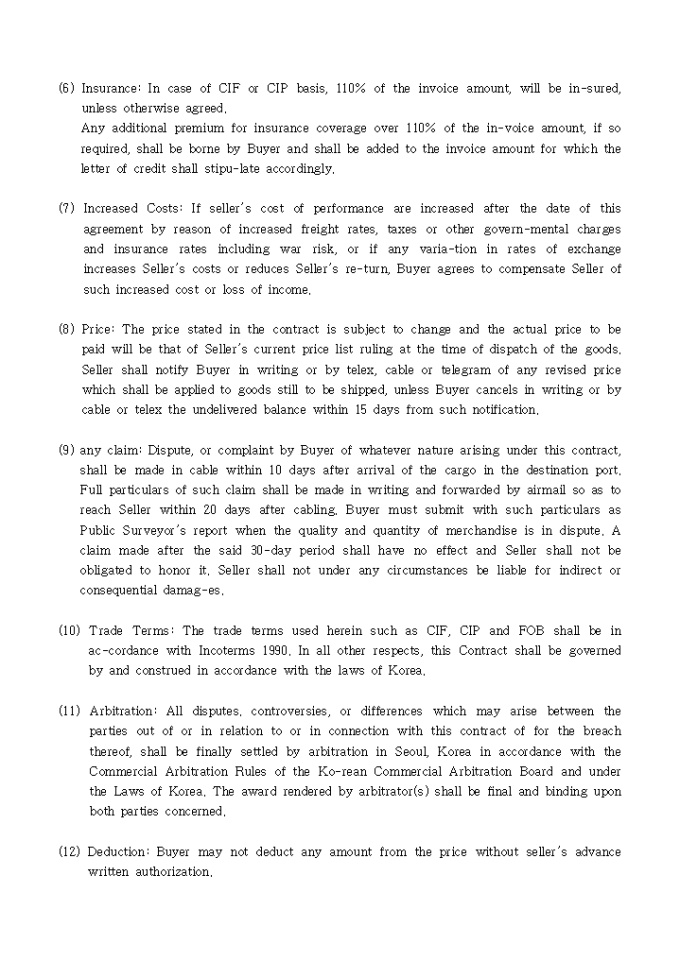 (6) Insurance: In case of CIF or CIP basis, 110% of the invoice amount, will be in-sured, unless otherwise agreed.
Any additional premium for insurance coverage over 110% of the in-voice amount, if so required, shall be borne by Buyer and shall be added to the invoice amount for which the letter of credit shall stipu-late accordingly.

(7) Increased Costs: If seller's cost of performance are increased after the date of this agreement by reason of increased freight rates, taxes or other govern-mental charges and insurance rates including war risk, or if any varia-tion in rates of exchange increases Seller's costs or reduces Seller's re-turn, Buyer agrees to compensate Seller of such increased cost or loss of income.

(8) Price: The price stated in the contract is subject to change and the actual price to be paid will be that of Seller's current price list ruling at the time of dispatch of the goods. Seller shall notify Buyer in writing or by telex, cable or telegram of any revised price which shall be applied to goods still to be shipped, unless Buyer cancels in writing or by cable or telex the undelivered balance within 15 days from such notification.

(9) any claim: Dispute, or complaint by Buyer of whatever nature arising under this contract, shall be made in cable within 10 days after arrival of the cargo in the destination port. Full particulars of such claim shall be made in writing and forwarded by airmail so as to reach Seller within 20 days after cabling. Buyer must submit with such particulars as Public Surveyor's report when the quality and quantity of merchandise is in dispute. A claim made after the said 30-day period shall have no effect and Seller shall not be obligated to honor it. Seller shall not under any circumstances be liable for indirect or consequential damag-es.

(10) Trade Terms: The trade terms used herein such as CIF, CIP and FOB shall be in ac-cordance with Incoterms 1990. In all other respects, this Contract shall be governed by and construed in accordance with the laws of Korea.

(11) Arbitration: All disputes, controversies, or differences which may arise between the parties out of or in relation to or in connection with this contract of for the breach thereof, shall be finally settled by arbitration in Seoul, Korea in accordance with the Commercial Arbitration Rules of the Ko-rean Commercial Arbitration Board and under the Laws of Korea. The award rendered by arbitrator(s) shall be final and binding upon both parties concerned.

(12) Deduction: Buyer may not deduct any amount from the price without seller's advance written authorization.